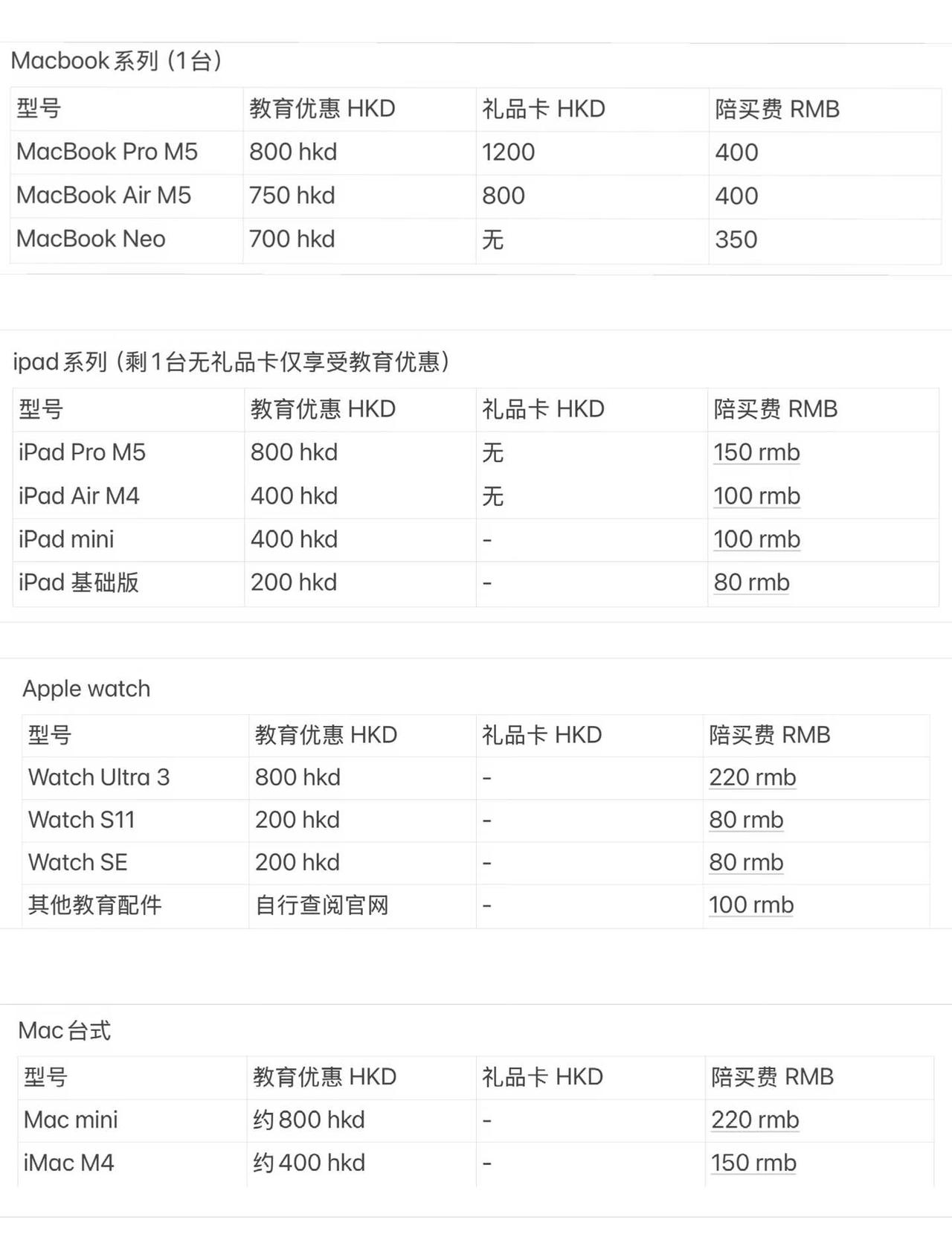 Macbook系列（1台）

| 型号 | 教育优惠 HKD | 礼品卡 HKD | 陪买费 RMB |
|---|---|---|---|
| MacBook Pro M5 | 800 hkd | 1200 | 400 |
| MacBook Air M5 | 750 hkd | 800 | 400 |
| MacBook Neo | 700 hkd | 无 | 350 |

ipad系列（剩1台无礼品卡仅享受教育优惠）

| 型号 | 教育优惠 HKD | 礼品卡 HKD | 陪买费 RMB |
|---|---|---|---|
| iPad Pro M5 | 800 hkd | 无 | 150 rmb |
| iPad Air M4 | 400 hkd | 无 | 100 rmb |
| iPad mini | 400 hkd | - | 100 rmb |
| iPad 基础版 | 200 hkd | - | 80 rmb |

Apple watch

| 型号 | 教育优惠 HKD | 礼品卡 HKD | 陪买费 RMB |
|---|---|---|---|
| Watch Ultra 3 | 800 hkd | - | 220 rmb |
| Watch S11 | 200 hkd | - | 80 rmb |
| Watch SE | 200 hkd | - | 80 rmb |
| 其他教育配件 | 自行查阅官网 | - | 100 rmb |

Mac台式

| 型号 | 教育优惠 HKD | 礼品卡 HKD | 陪买费 RMB |
|---|---|---|---|
| Mac mini | 约800 hkd | - | 220 rmb |
| iMac M4 | 约400 hkd | - | 150 rmb |